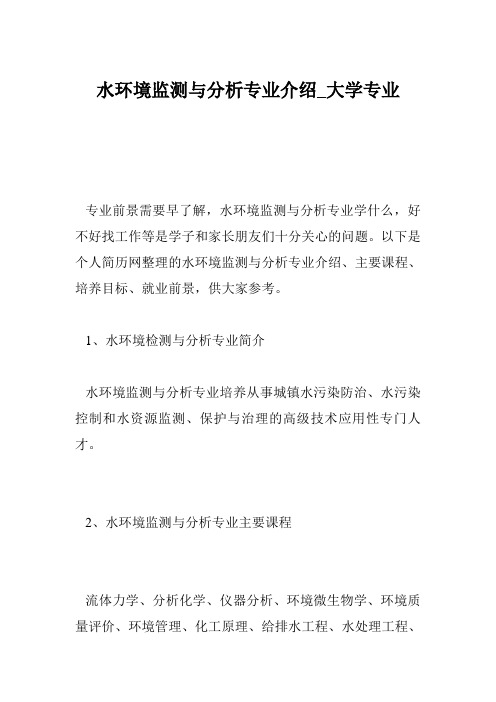 水环境监测与分析专业介绍_大学专业

专业前景需要早了解，水环境监测与分析专业学什么，好不好找工作等是学子和家长朋友们十分关心的问题。以下是个人简历网整理的水环境监测与分析专业介绍、主要课程、培养目标、就业前景，供大家参考。

1、水环境检测与分析专业简介

水环境监测与分析专业培养从事城镇水污染防治、水污染控制和水资源监测、保护与治理的高级技术应用性专门人才。

2、水环境监测与分析专业主要课程

流体力学、分析化学、仪器分析、环境微生物学、环境质量评价、环境管理、化工原理、给排水工程、水处理工程、